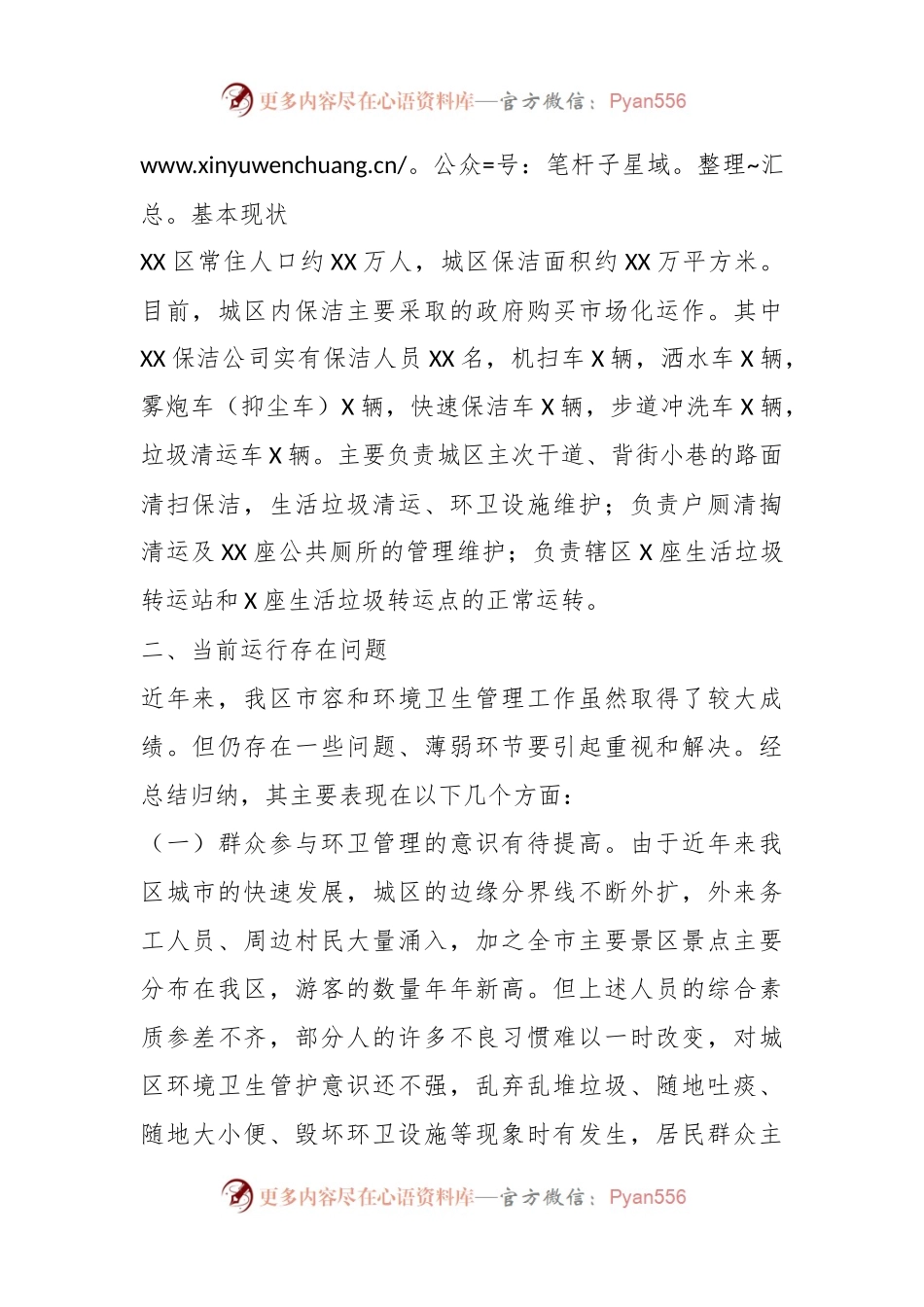 更多内容尽在心语资料库—官方微信：Pyan556

www.xinyuwenchuang.cn/。公众=号：笔杆子星域。整理~汇总。基本现状

XX区常住人口约XX万人，城区保洁面积约XX万平方米。目前，城区内保洁主要采取的政府购买市场化运作。其中XX保洁公司实有保洁人员XX名，机扫车X辆，洒水车X辆，雾炮车（抑尘车）X辆，快速保洁车X辆，步道冲洗车X辆，垃圾清运车X辆。主要负责城区主次干道、背街小巷的路面清扫保洁，生活垃圾清运、环卫设施维护；负责户厕清掏清运及XX座公共厕所的管理维护；负责辖区X座生活垃圾转运站和X座生活垃圾转运点的正常运转。

二、当前运行存在问题

近年来，我区市容和环境卫生管理工作虽然取得了较大成绩。但仍存在一些问题、薄弱环节要引起重视和解决。经总结归纳，其主要表现在以下几个方面：

（一）群众参与环卫管理的意识有待提高。由于近年来我区城市的快速发展，城区的边缘分界线不断外扩，外来务工人员、周边村民大量涌入，加之全市主要景区景点主要分布在我区，游客的数量年年新高。但上述人员的综合素质参差不齐，部分人的许多不良习惯难以一时改变，对城区环境卫生管护意识还不强，乱弃乱堆垃圾、随地吐痰、随地大小便、毁坏环卫设施等现象时有发生，居民群众主

更多内容尽在心语资料库—官方微信：Pyan556